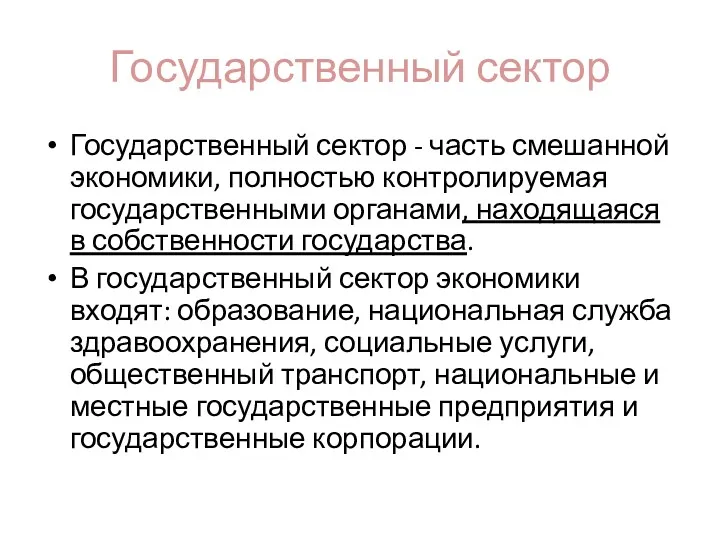 Государственный сектор

• Государственный сектор - часть смешанной экономики, полностью контролируемая государственными органами, находящаяся в собственности государства.

• В государственный сектор экономики входят: образование, национальная служба здравоохранения, социальные услуги, общественный транспорт, национальные и местные государственные предприятия и государственные корпорации.